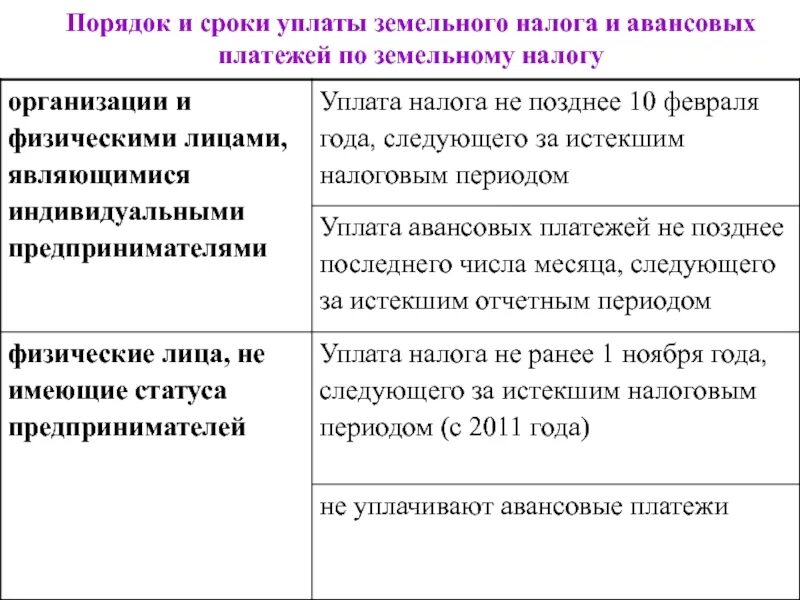 Порядок и сроки уплаты земельного налога и авансовых платежей по земельному налогу

| | |
|---|---|
| организации и физическими лицами, являющимися индивидуальными предпринимателями | Уплата налога не позднее 10 февраля года, следующего за истекшим налоговым периодом |
| | Уплата авансовых платежей не позднее последнего числа месяца, следующего за истекшим отчетным периодом |
| физические лица, не имеющие статуса предпринимателей | Уплата налога не ранее 1 ноября года, следующего за истекшим налоговым периодом (с 2011 года) |
| | не уплачивают авансовые платежи |